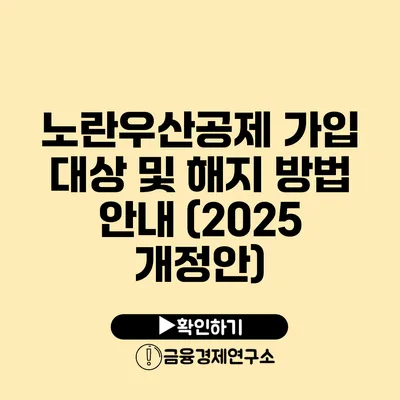 노란우산공제 가입 대상 및 해지 방법 안내 (2025 개정안)

▶확인하기

금융경제연구소